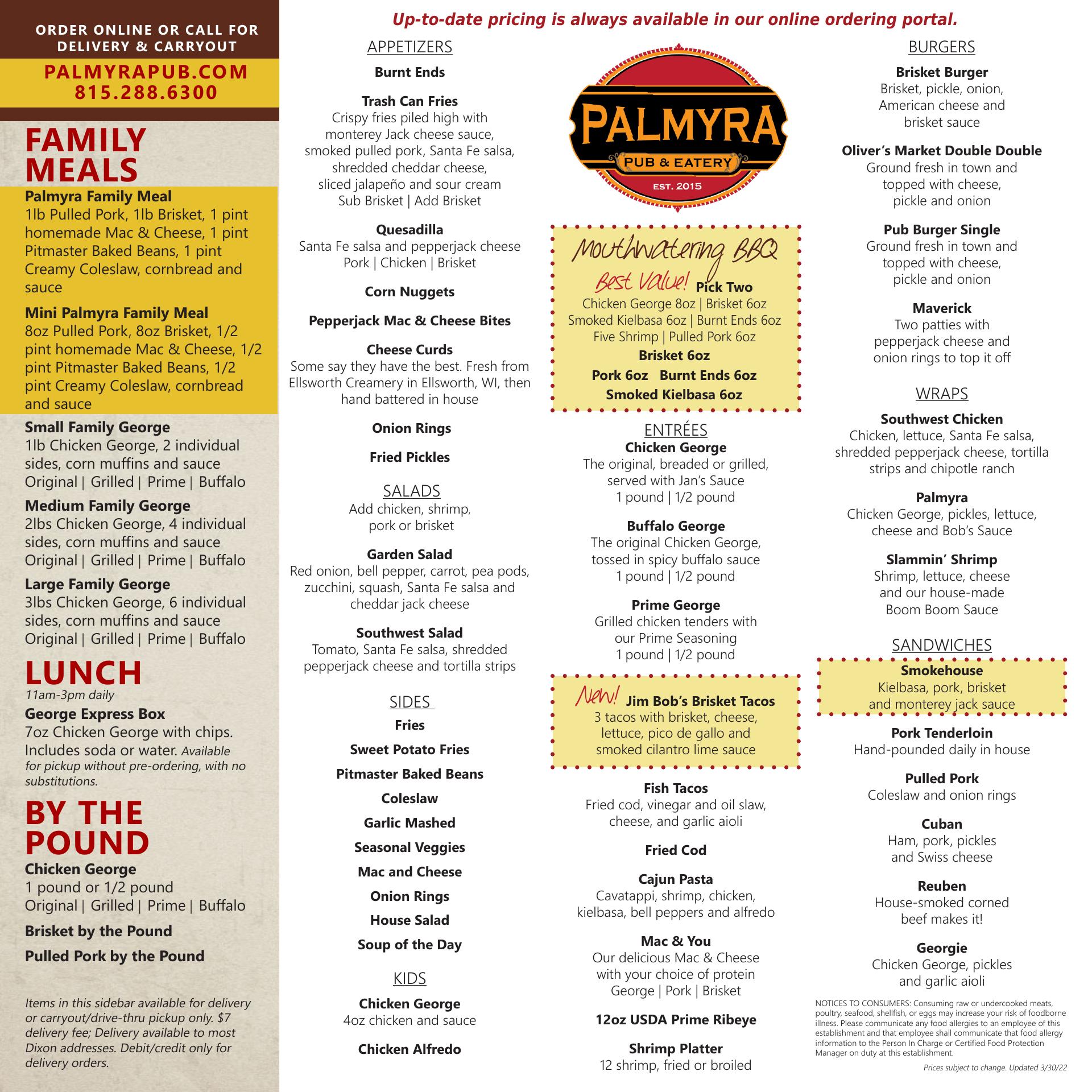 ORDER ONLINE OR CALL FOR DELIVERY & CARRYOUT

PALMYRAPUB.COM
815.288.6300

FAMILY MEALS

Palmyra Family Meal
1lb Pulled Pork, 1lb Brisket, 1 pint homemade Mac & Cheese, 1 pint Pitmaster Baked Beans, 1 pint Creamy Coleslaw, cornbread and sauce

Mini Palmyra Family Meal
8oz Pulled Pork, 8oz Brisket, 1/2 pint homemade Mac & Cheese, 1/2 pint Pitmaster Baked Beans, 1/2 pint Creamy Coleslaw, cornbread and sauce

Small Family George
1lb Chicken George, 2 individual sides, corn muffins and sauce
Original | Grilled | Prime | Buffalo

Medium Family George
2lbs Chicken George, 4 individual sides, corn muffins and sauce
Original | Grilled | Prime | Buffalo

Large Family George
3lbs Chicken George, 6 individual sides, corn muffins and sauce
Original | Grilled | Prime | Buffalo

LUNCH
11am-3pm daily

George Express Box
7oz Chicken George with chips. Includes soda or water. Available for pickup without pre-ordering, with no substitutions.

BY THE POUND

Chicken George
1 pound or 1/2 pound
Original | Grilled | Prime | Buffalo

Brisket by the Pound

Pulled Pork by the Pound

Items in this sidebar available for delivery or carryout/drive-thru pickup only. $7 delivery fee; Delivery available to most Dixon addresses. Debit/credit only for delivery orders.

Up-to-date pricing is always available in our online ordering portal.

APPETIZERS

Burnt Ends

Trash Can Fries
Crispy fries piled high with monterey Jack cheese sauce, smoked pulled pork, Santa Fe salsa, shredded cheddar cheese, sliced jalapeño and sour cream
Sub Brisket | Add Brisket

Quesadilla
Santa Fe salsa and pepperjack cheese
Pork | Chicken | Brisket

Corn Nuggets

Pepperjack Mac & Cheese Bites

Cheese Curds
Some say they have the best. Fresh from Ellsworth Creamery in Ellsworth, WI, then hand battered in house

Onion Rings

Fried Pickles

SALADS
Add chicken, shrimp, pork or brisket

Garden Salad
Red onion, bell pepper, carrot, pea pods, zucchini, squash, Santa Fe salsa and cheddar jack cheese

Southwest Salad
Tomato, Santa Fe salsa, shredded pepperjack cheese and tortilla strips

SIDES

Fries

Sweet Potato Fries

Pitmaster Baked Beans

Coleslaw

Garlic Mashed

Seasonal Veggies

Mac and Cheese

Onion Rings

House Salad

Soup of the Day

KIDS

Chicken George
4oz chicken and sauce

Chicken Alfredo

PALMYRA
PUB & EATERY
EST. 2015

Mouthwatering BBQ
Best Value! Pick Two
Chicken George 8oz | Brisket 6oz
Smoked Kielbasa 6oz | Burnt Ends 6oz
Five Shrimp | Pulled Pork 6oz
Brisket 6oz
Pork 6oz Burnt Ends 6oz
Smoked Kielbasa 6oz

ENTRÉES

Chicken George
The original, breaded or grilled, served with Jan's Sauce
1 pound | 1/2 pound

Buffalo George
The original Chicken George, tossed in spicy buffalo sauce
1 pound | 1/2 pound

Prime George
Grilled chicken tenders with our Prime Seasoning
1 pound | 1/2 pound

New! Jim Bob's Brisket Tacos
3 tacos with brisket, cheese, lettuce, pico de gallo and smoked cilantro lime sauce

Fish Tacos
Fried cod, vinegar and oil slaw, cheese, and garlic aioli

Fried Cod

Cajun Pasta
Cavatappi, shrimp, chicken, kielbasa, bell peppers and alfredo

Mac & You
Our delicious Mac & Cheese with your choice of protein
George | Pork | Brisket

12oz USDA Prime Ribeye

Shrimp Platter
12 shrimp, fried or broiled

BURGERS

Brisket Burger
Brisket, pickle, onion, American cheese and brisket sauce

Oliver's Market Double Double
Ground fresh in town and topped with cheese, pickle and onion

Pub Burger Single
Ground fresh in town and topped with cheese, pickle and onion

Maverick
Two patties with pepperjack cheese and onion rings to top it off

WRAPS

Southwest Chicken
Chicken, lettuce, Santa Fe salsa, shredded pepperjack cheese, tortilla strips and chipotle ranch

Palmyra
Chicken George, pickles, lettuce, cheese and Bob's Sauce

Slammin' Shrimp
Shrimp, lettuce, cheese and our house-made Boom Boom Sauce

SANDWICHES

Smokehouse
Kielbasa, pork, brisket and monterey jack sauce

Pork Tenderloin
Hand-pounded daily in house

Pulled Pork
Coleslaw and onion rings

Cuban
Ham, pork, pickles and Swiss cheese

Reuben
House-smoked corned beef makes it!

Georgie
Chicken George, pickles and garlic aioli

NOTICES TO CONSUMERS: Consuming raw or undercooked meats, poultry, seafood, shellfish, or eggs may increase your risk of foodborne illness. Please communicate any food allergies to an employee of this establishment and that employee shall communicate that food allergy information to the Person In Charge or Certified Food Protection Manager on duty at this establishment.

Prices subject to change. Updated 3/30/22